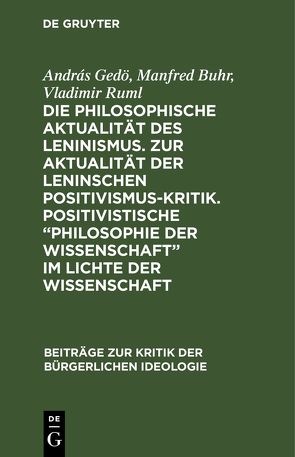 DE GRUYTER

András Gedö, Manfred Buhr, Vladimir Ruml

DIE PHILOSOPHISCHE AKTUALITÄT DES LENINISMUS. ZUR AKTUALITÄT DER LENINSCHEN POSITIVISMUS-KRITIK. POSITIVISTISCHE “PHILOSOPHIE DER WISSENSCHAFT” IM LICHTE DER WISSENSCHAFT

BEITRÄGE ZUR KRITIK DER BÜRGERLICHEN IDEOLOGIE

DE G